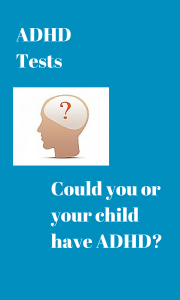 ADHD Tests

?

Could you or your child have ADHD?